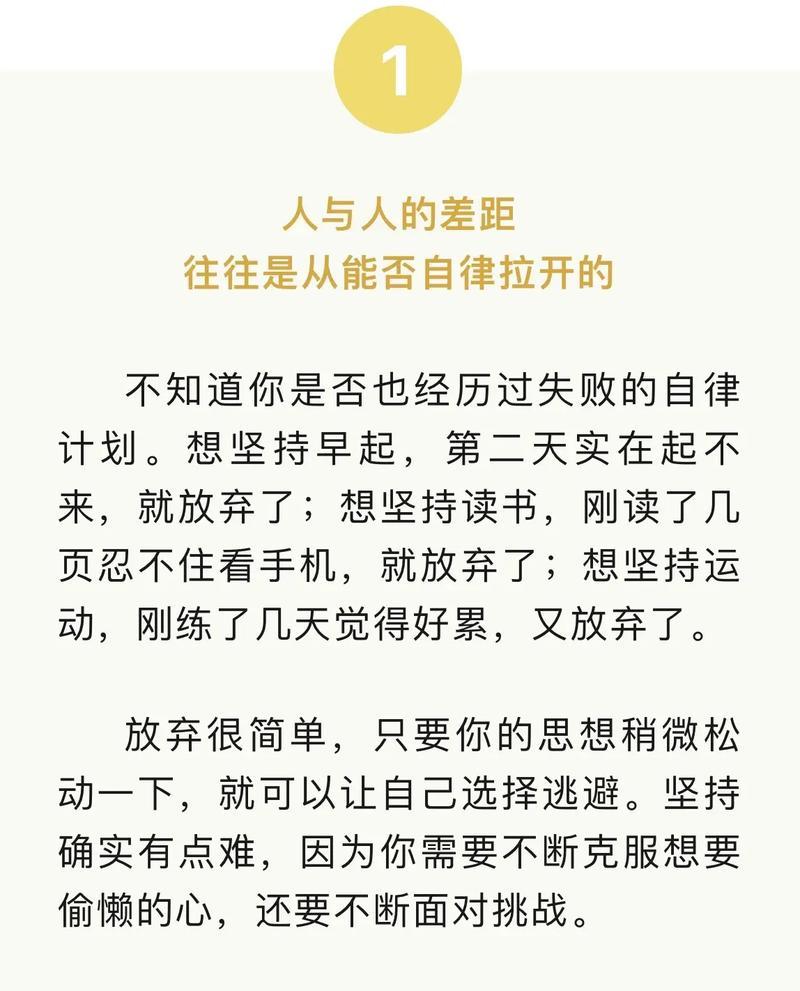 1

人与人的差距
往往是从能否自律拉开的

不知道你是否也经历过失败的自律计划。想坚持早起，第二天实在起不来，就放弃了；想坚持读书，刚读了几页忍不住看手机，就放弃了；想坚持运动，刚练了几天觉得好累，又放弃了。

放弃很简单，只要你的思想稍微松动一下，就可以让自己选择逃避。坚持确实有点难，因为你需要不断克服想要偷懒的心，还要不断面对挑战。